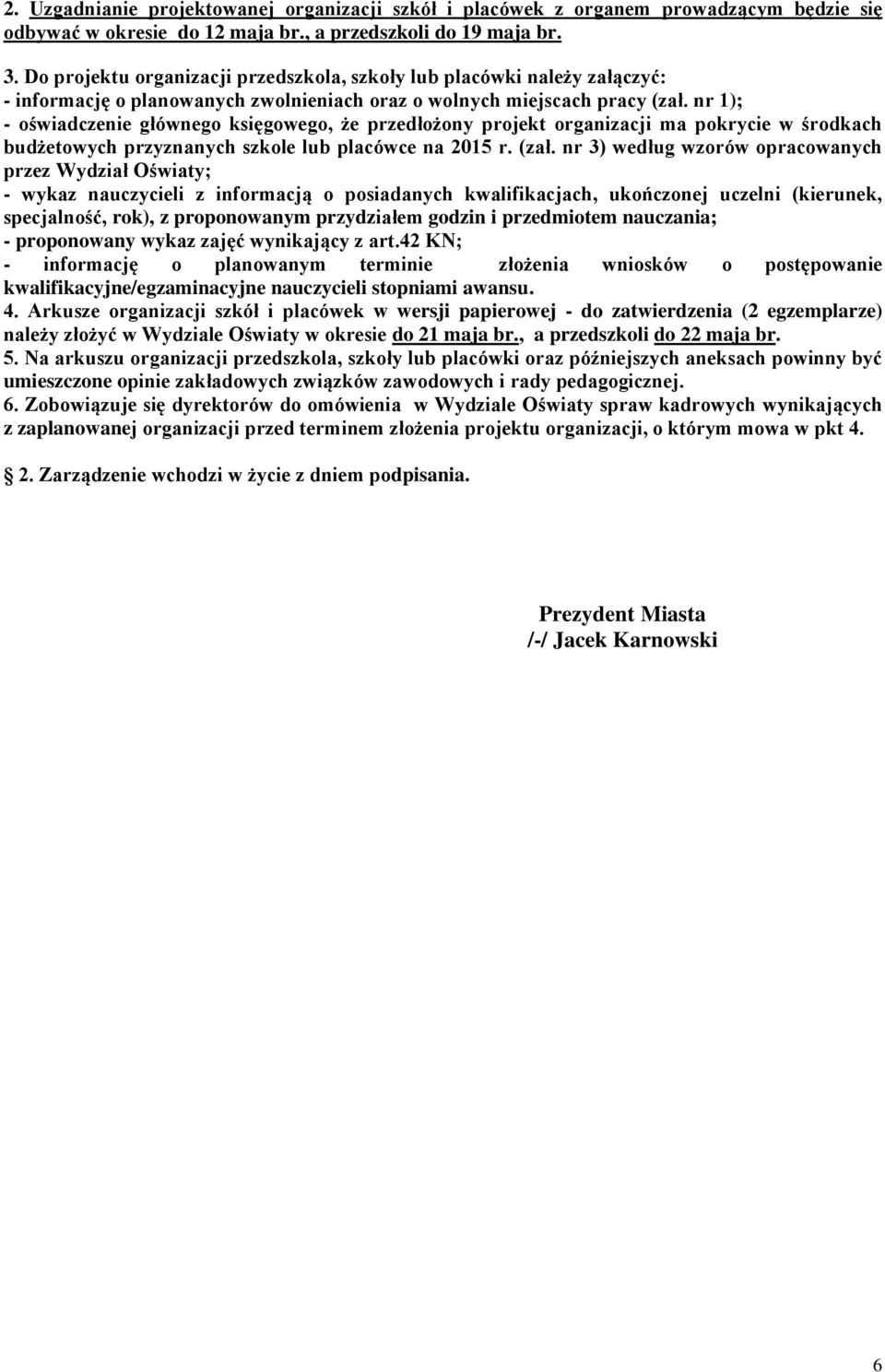 2. Uzgadnianie projektowanej organizacji szkół i placówek z organem prowadzącym będzie się odbywać w okresie do 12 maja br., a przedszkoli do 19 maja br.

3. Do projektu organizacji przedszkola, szkoły lub placówki należy załączyć:
- informację o planowanych zwolnieniach oraz o wolnych miejscach pracy (zał. nr 1);
- oświadczenie głównego księgowego, że przedłożony projekt organizacji ma pokrycie w środkach budżetowych przyznanych szkole lub placówce na 2015 r. (zał. nr 3) według wzorów opracowanych przez Wydział Oświaty;
- wykaz nauczycieli z informacją o posiadanych kwalifikacjach, ukończonej uczelni (kierunek, specjalność, rok), z proponowanym przydziałem godzin i przedmiotem nauczania;
- proponowany wykaz zajęć wynikający z art.42 KN;
- informację o planowanym terminie złożenia wniosków o postępowanie kwalifikacyjne/egzaminacyjne nauczycieli stopniami awansu.
4. Arkusze organizacji szkół i placówek w wersji papierowej - do zatwierdzenia (2 egzemplarze) należy złożyć w Wydziale Oświaty w okresie do 21 maja br., a przedszkoli do 22 maja br.
5. Na arkuszu organizacji przedszkola, szkoły lub placówki oraz późniejszych aneksach powinny być umieszczone opinie zakładowych związków zawodowych i rady pedagogicznej.
6. Zobowiązuje się dyrektorów do omówienia w Wydziale Oświaty spraw kadrowych wynikających z zaplanowanej organizacji przed terminem złożenia projektu organizacji, o którym mowa w pkt 4.

2. Zarządzenie wchodzi w życie z dniem podpisania.

Prezydent Miasta
/-/ Jacek Karnowski

6